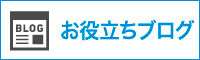 BLOG

お役立ちブログ